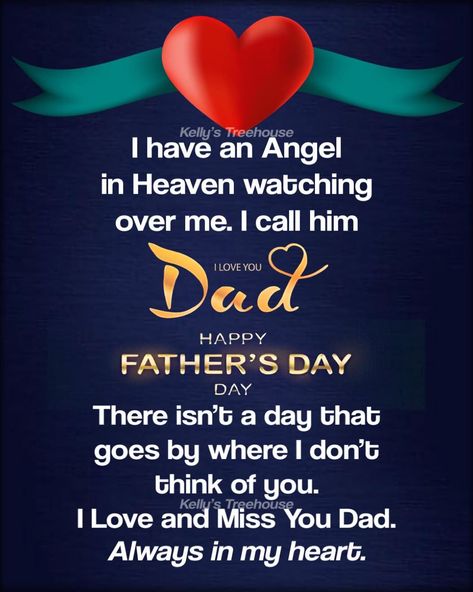 Kelly's Treehouse
I have an Angel in Heaven watching over me. I call him

I LOVE YOU
Dad

HAPPY
FATHER'S DAY
DAY

There isn't a day that goes by where I don't think of you.
Kelly's Treehouse
I Love and Miss You Dad.
Always in my heart.